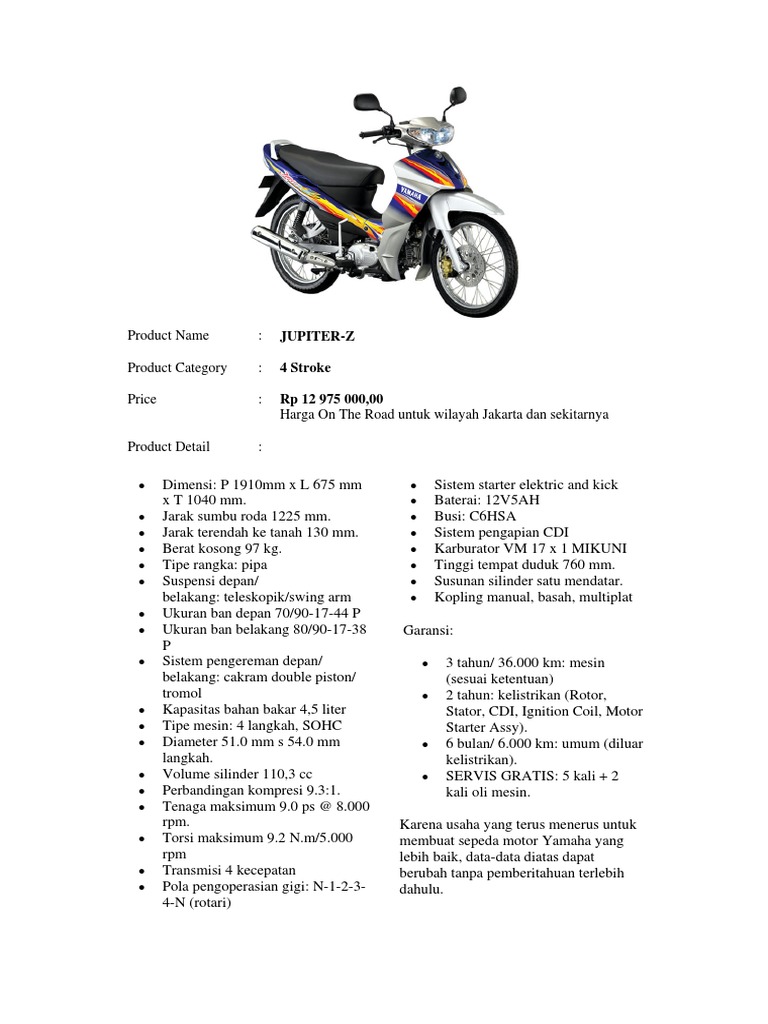 YAMAHA

Product Name : **JUPITER-Z**

Product Category : **4 Stroke**

Price : **Rp 12 975 000,00**
Harga On The Road untuk wilayah Jakarta dan sekitarnya

Product Detail :

- Dimensi: P 1910mm x L 675 mm x T 1040 mm.
- Jarak sumbu roda 1225 mm.
- Jarak terendah ke tanah 130 mm.
- Berat kosong 97 kg.
- Tipe rangka: pipa
- Suspensi depan/ belakang: teleskopik/swing arm
- Ukuran ban depan 70/90-17-44 P
- Ukuran ban belakang 80/90-17-38 P
- Sistem pengereman depan/ belakang: cakram double piston/ tromol
- Kapasitas bahan bakar 4,5 liter
- Tipe mesin: 4 langkah, SOHC
- Diameter 51.0 mm s 54.0 mm langkah.
- Volume silinder 110,3 cc
- Perbandingan kompresi 9.3:1.
- Tenaga maksimum 9.0 ps @ 8.000 rpm.
- Torsi maksimum 9.2 N.m/5.000 rpm
- Transmisi 4 kecepatan
- Pola pengoperasian gigi: N-1-2-3-4-N (rotari)

- Sistem starter elektric and kick
- Baterai: 12V5AH
- Busi: C6HSA
- Sistem pengapian CDI
- Karburator VM 17 x 1 MIKUNI
- Tinggi tempat duduk 760 mm.
- Susunan silinder satu mendatar.
- Kopling manual, basah, multiplat

Garansi:

- 3 tahun/ 36.000 km: mesin (sesuai ketentuan)
- 2 tahun: kelistrikan (Rotor, Stator, CDI, Ignition Coil, Motor Starter Assy).
- 6 bulan/ 6.000 km: umum (diluar kelistrikan).
- SERVIS GRATIS: 5 kali + 2 kali oli mesin.

Karena usaha yang terus menerus untuk membuat sepeda motor Yamaha yang lebih baik, data-data diatas dapat berubah tanpa pemberitahuan terlebih dahulu.